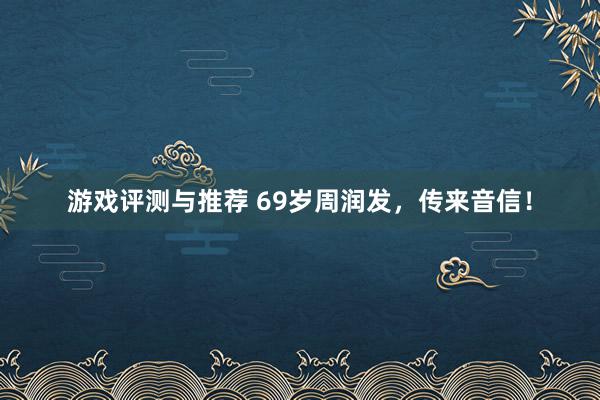 游戏评测与推荐 69岁周润发，传来音信！